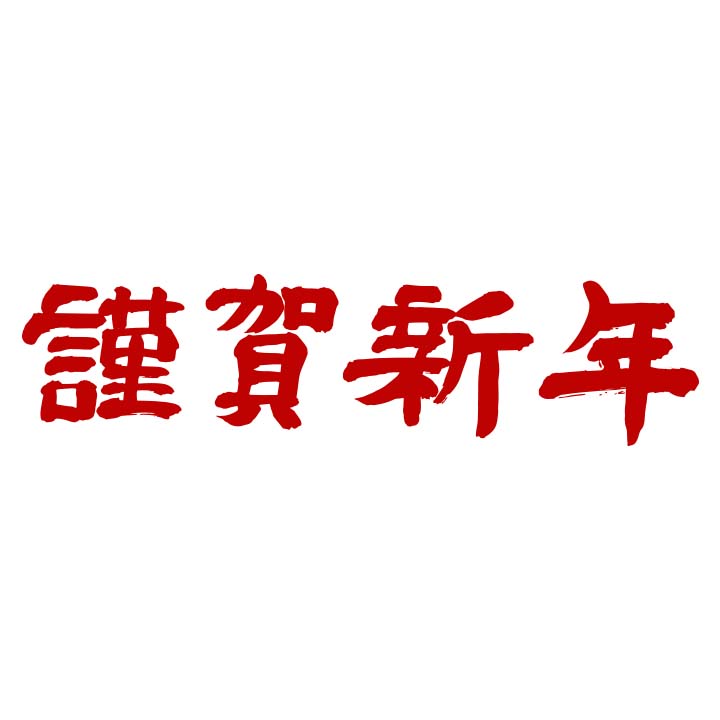 謹賀新年